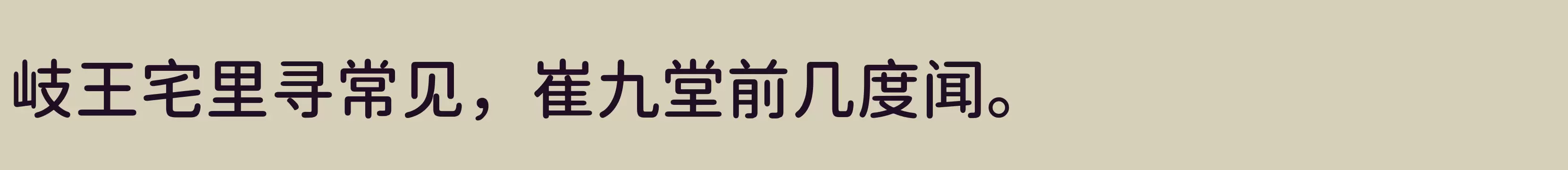 岐王宅里寻常见，崔九堂前几度闻。